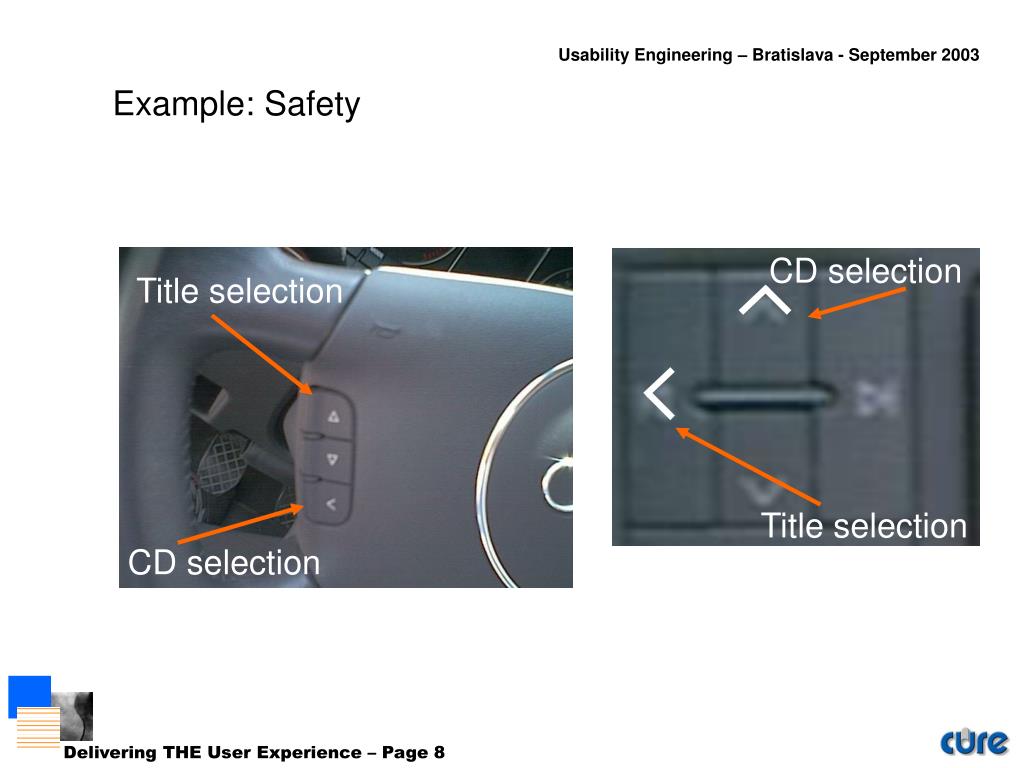 Usability Engineering – Bratislava - September 2003

Example: Safety

Title selection

CD selection

CD selection

Title selection

Delivering THE User Experience – Page 8

cure